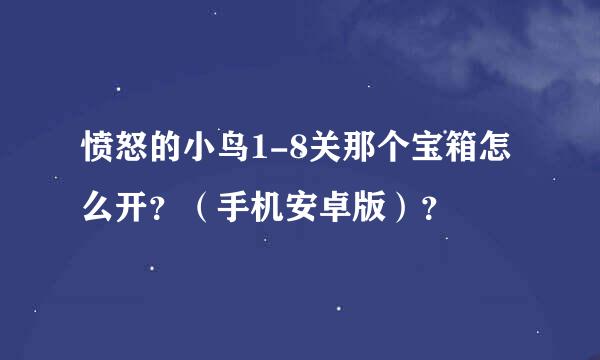 愤怒的小鸟1-8关那个宝箱怎么开？（手机安卓版）？